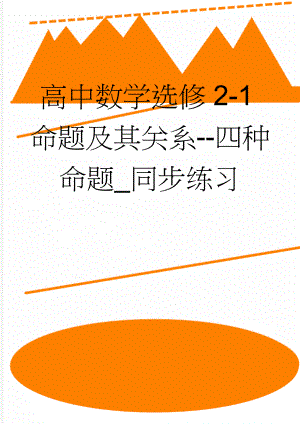 高中数学选修 2-1 命题及其关系--四种命题_同步练习